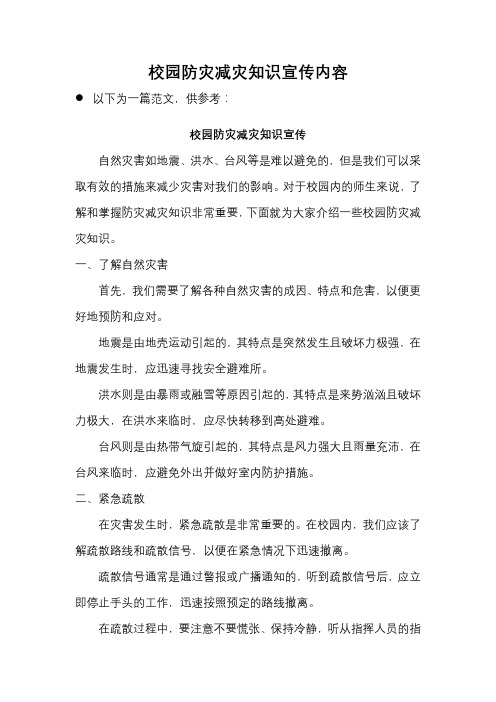 校园防灾减灾知识宣传内容

● 以下为一篇范文，供参考：

校园防灾减灾知识宣传

自然灾害如地震、洪水、台风等是难以避免的，但是我们可以采取有效的措施来减少灾害对我们的影响。对于校园内的师生来说，了解和掌握防灾减灾知识非常重要，下面就为大家介绍一些校园防灾减灾知识。

一、了解自然灾害

首先，我们需要了解各种自然灾害的成因、特点和危害，以便更好地预防和应对。

地震是由地壳运动引起的，其特点是突然发生且破坏力极强，在地震发生时，应迅速寻找安全避难所。

洪水则是由暴雨或融雪等原因引起的，其特点是来势汹汹且破坏力极大，在洪水来临时，应尽快转移到高处避难。

台风则是由热带气旋引起的，其特点是风力强大且雨量充沛，在台风来临时，应避免外出并做好室内防护措施。

二、紧急疏散

在灾害发生时，紧急疏散是非常重要的。在校园内，我们应该了解疏散路线和疏散信号，以便在紧急情况下迅速撤离。

疏散信号通常是通过警报或广播通知的，听到疏散信号后，应立即停止手头的工作，迅速按照预定的路线撤离。

在疏散过程中，要注意不要慌张、保持冷静，听从指挥人员的指